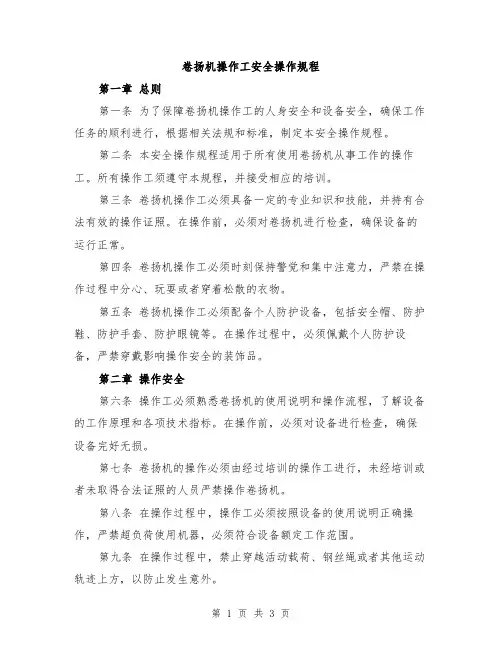 卷扬机操作工安全操作规程

第一章 总则

第一条 为了保障卷扬机操作工的人身安全和设备安全，确保工作任务的顺利进行，根据相关法规和标准，制定本安全操作规程。

第二条 本安全操作规程适用于所有使用卷扬机从事工作的操作工。所有操作工须遵守本规程，并接受相应的培训。

第三条 卷扬机操作工必须具备一定的专业知识和技能，并持有合法有效的操作证照。在操作前，必须对卷扬机进行检查，确保设备的运行正常。

第四条 卷扬机操作工必须时刻保持警觉和集中注意力，严禁在操作过程中分心、玩耍或者穿着松散的衣物。

第五条 卷扬机操作工必须配备个人防护设备，包括安全帽、防护鞋、防护手套、防护眼镜等。在操作过程中，必须佩戴个人防护设备，严禁穿戴影响操作安全的装饰品。

第二章 操作安全

第六条 操作工必须熟悉卷扬机的使用说明和操作流程，了解设备的工作原理和各项技术指标。在操作前，必须对设备进行检查，确保设备完好无损。

第七条 卷扬机的操作必须由经过培训的操作工进行，未经培训或者未取得合法证照的人员严禁操作卷扬机。

第八条 在操作过程中，操作工必须按照设备的使用说明正确操作，严禁超负荷使用机器，必须符合设备额定工作范围。

第九条 在操作过程中，禁止穿越活动载荷、钢丝绳或者其他运动轨迹上方，以防止发生意外。

第 1 页 共 3 页